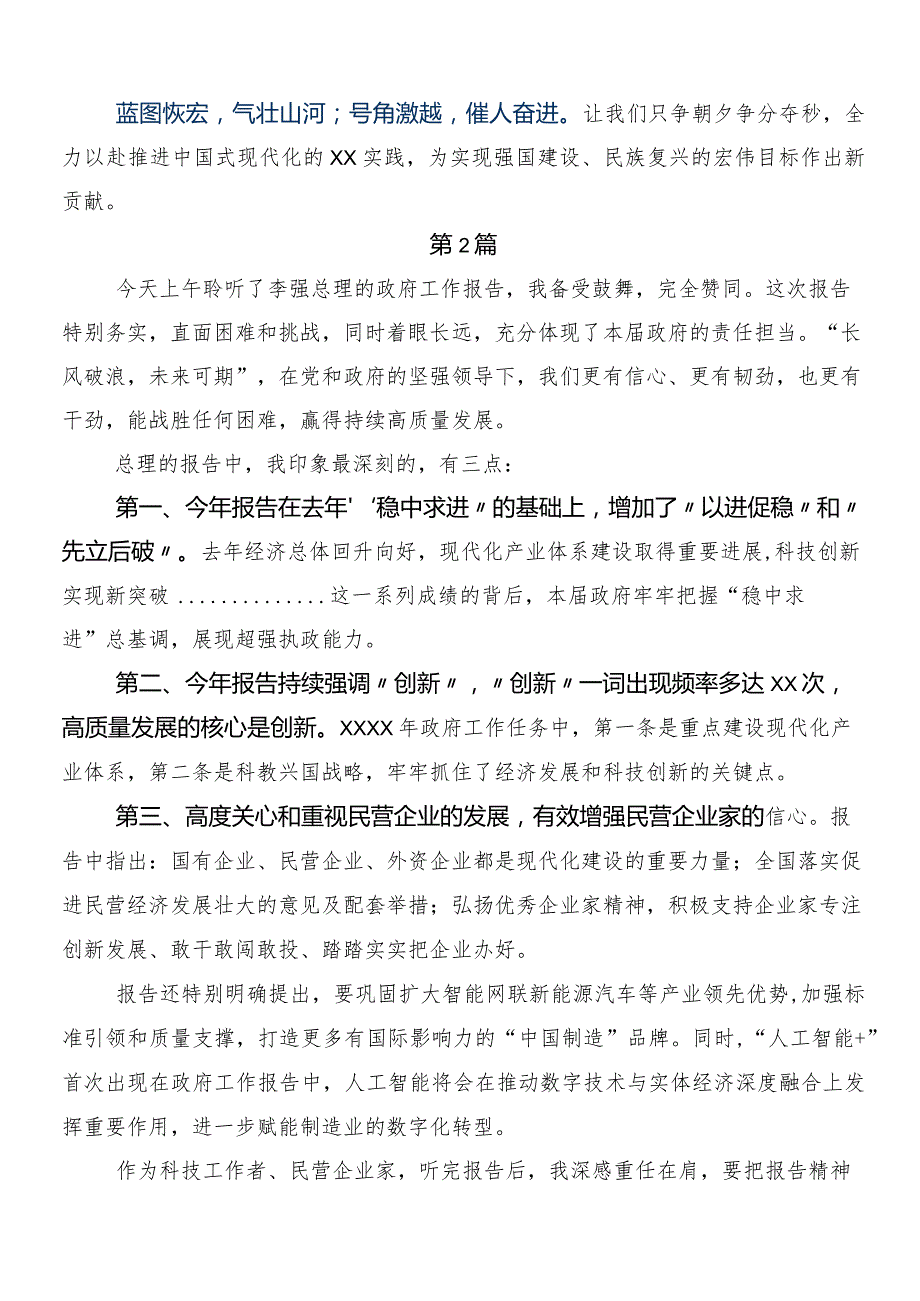 蓝图恢宏，气壮山河；号角激越，催人奋进。让我们只争朝夕争分夺秒，全力以赴推进中国式现代化的XX实践，为实现强国建设、民族复兴的宏伟目标作出新贡献。

第2篇

今天上午聆听了李强总理的政府工作报告，我备受鼓舞，完全赞同。这次报告特别务实，直面困难和挑战，同时着眼长远，充分体现了本届政府的责任担当。“长风破浪，未来可期”，在党和政府的坚强领导下，我们更有信心、更有韧劲，也更有干劲，能战胜任何困难，赢得持续高质量发展。

总理的报告中，我印象最深刻的，有三点：

第一、今年报告在去年'‘稳中求进〃的基础上，增加了〃以进促稳〃和〃先立后破〃。去年经济总体回升向好，现代化产业体系建设取得重要进展，科技创新实现新突破..............这一系列成绩的背后，本届政府牢牢把握“稳中求进”总基调，展现超强执政能力。

第二、今年报告持续强调〃创新〃，〃创新〃一词出现频率多达XX次，高质量发展的核心是创新。XXXX年政府工作任务中，第一条是重点建设现代化产业体系，第二条是科教兴国战略，牢牢抓住了经济发展和科技创新的关键点。

第三、高度关心和重视民营企业的发展，有效增强民营企业家的信心。报告中指出：国有企业、民营企业、外资企业都是现代化建设的重要力量；全国落实促进民营经济发展壮大的意见及配套举措；弘扬优秀企业家精神，积极支持企业家专注创新发展、敢干敢闯敢投、踏踏实实把企业办好。

报告还特别明确提出，要巩固扩大智能网联新能源汽车等产业领先优势，加强标准引领和质量支撑，打造更多有国际影响力的“中国制造”品牌。同时，“人工智能+”首次出现在政府工作报告中，人工智能将会在推动数字技术与实体经济深度融合上发挥重要作用，进一步赋能制造业的数字化转型。

作为科技工作者、民营企业家，听完报告后，我深感重任在肩，要把报告精神